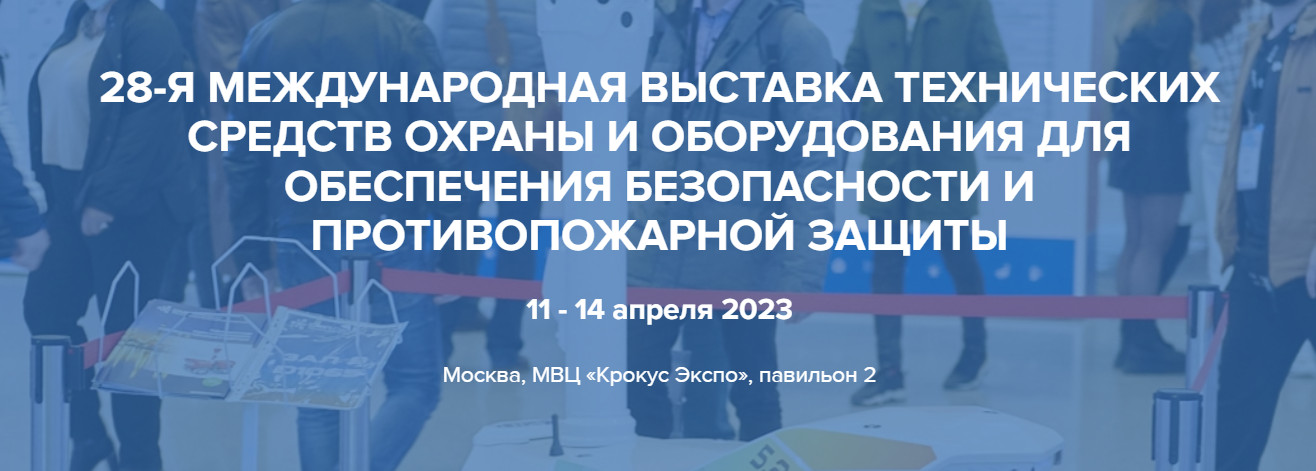 28-Я МЕЖДУНАРОДНАЯ ВЫСТАВКА ТЕХНИЧЕСКИХ СРЕДСТВ ОХРАНЫ И ОБОРУДОВАНИЯ ДЛЯ ОБЕСПЕЧЕНИЯ БЕЗОПАСНОСТИ И ПРОТИВОПОЖАРНОЙ ЗАЩИТЫ

11 - 14 апреля 2023

Москва, МВЦ «Крокус Экспо», павильон 2